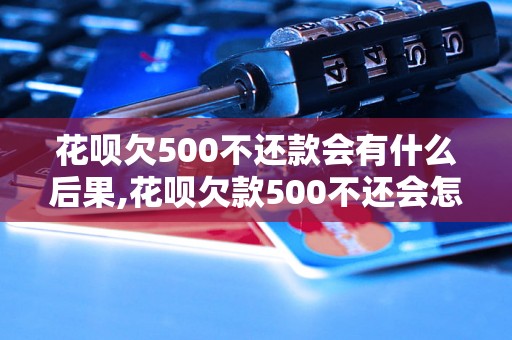 花呗欠500不还款会有什么后果,花呗欠款500不还会怎